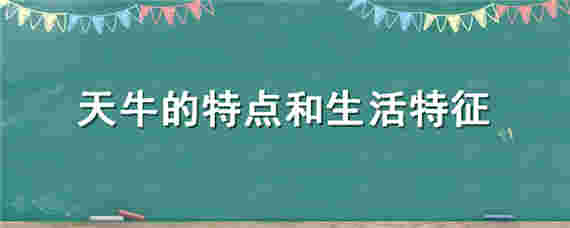 天牛的特点和生活特征